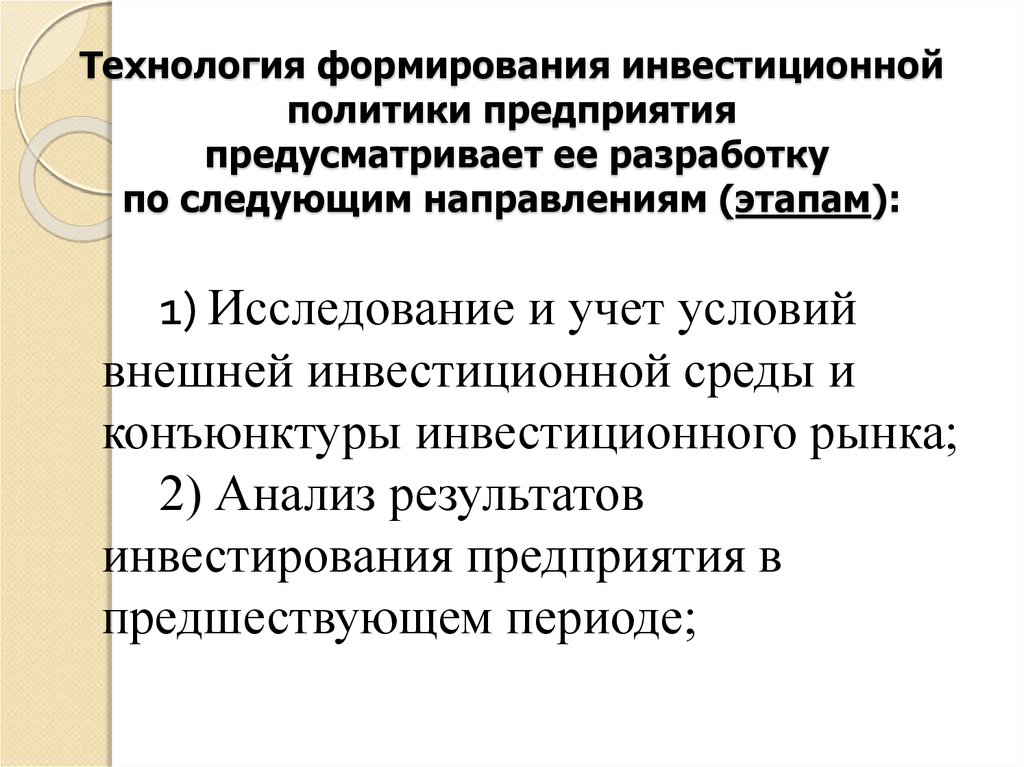 Технология формирования инвестиционной политики предприятия предусматривает ее разработку по следующим направлениям (этапам):

1) Исследование и учет условий внешней инвестиционной среды и конъюнктуры инвестиционного рынка;

2) Анализ результатов инвестирования предприятия в предшествующем периоде;